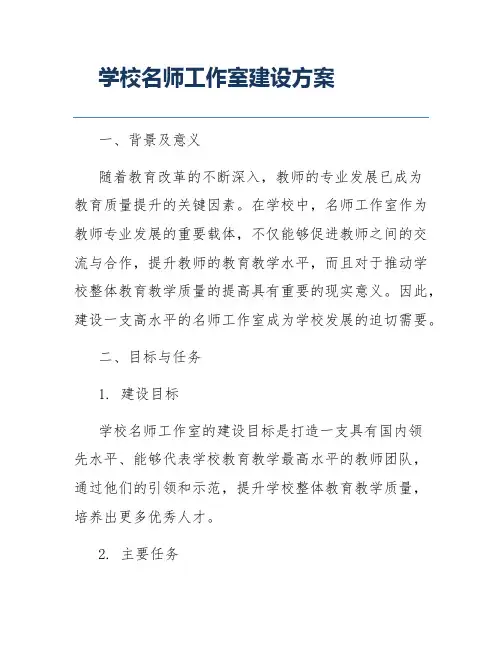 学校名师工作室建设方案

一、背景及意义

随着教育改革的不断深入，教师的专业发展已成为教育质量提升的关键因素。在学校中，名师工作室作为教师专业发展的重要载体，不仅能够促进教师之间的交流与合作，提升教师的教育教学水平，而且对于推动学校整体教育教学质量的提高具有重要的现实意义。因此，建设一支高水平的名师工作室成为学校发展的迫切需要。

二、目标与任务

1. 建设目标

学校名师工作室的建设目标是打造一支具有国内领先水平、能够代表学校教育教学最高水平的教师团队，通过他们的引领和示范，提升学校整体教育教学质量，培养出更多优秀人才。

2. 主要任务